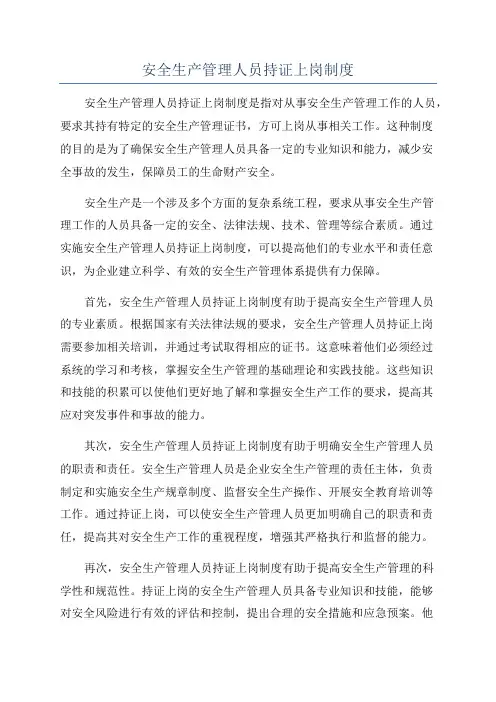 安全生产管理人员持证上岗制度

安全生产管理人员持证上岗制度是指对从事安全生产管理工作的人员，要求其持有特定的安全生产管理证书，方可上岗从事相关工作。这种制度的目的是为了确保安全生产管理人员具备一定的专业知识和能力，减少安全事故的发生，保障员工的生命财产安全。

安全生产是一个涉及多个方面的复杂系统工程，要求从事安全生产管理工作的人员具备一定的安全、法律法规、技术、管理等综合素质。通过实施安全生产管理人员持证上岗制度，可以提高他们的专业水平和责任意识，为企业建立科学、有效的安全生产管理体系提供有力保障。

首先，安全生产管理人员持证上岗制度有助于提高安全生产管理人员的专业素质。根据国家有关法律法规的要求，安全生产管理人员持证上岗需要参加相关培训，并通过考试取得相应的证书。这意味着他们必须经过系统的学习和考核，掌握安全生产管理的基础理论和实践技能。这些知识和技能的积累可以使他们更好地了解和掌握安全生产工作的要求，提高其应对突发事件和事故的能力。

其次，安全生产管理人员持证上岗制度有助于明确安全生产管理人员的职责和责任。安全生产管理人员是企业安全生产管理的责任主体，负责制定和实施安全生产规章制度、监督安全生产操作、开展安全教育培训等工作。通过持证上岗，可以使安全生产管理人员更加明确自己的职责和责任，提高其对安全生产工作的重视程度，增强其严格执行和监督的能力。

再次，安全生产管理人员持证上岗制度有助于提高安全生产管理的科学性和规范性。持证上岗的安全生产管理人员具备专业知识和技能，能够对安全风险进行有效的评估和控制，提出合理的安全措施和应急预案。他